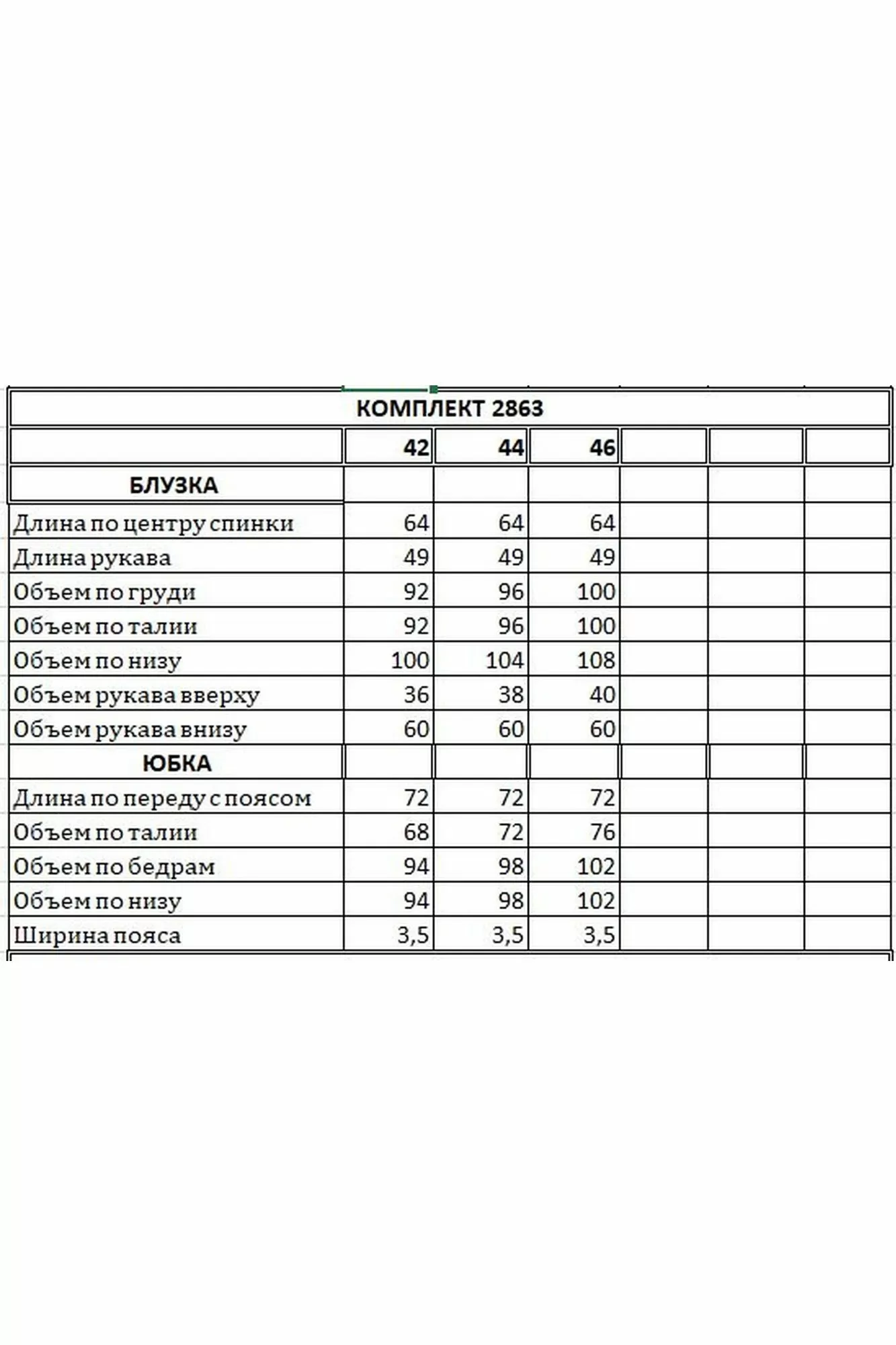 КОМПЛЕКТ 2863

| | 42 | 44 | 46 | | | |
|---|---|---|---|---|---|---|
| БЛУЗКА | | | | | | |
| Длина по центру спинки | 64 | 64 | 64 | | | |
| Длина рукава | 49 | 49 | 49 | | | |
| Объем по груди | 92 | 96 | 100 | | | |
| Объем по талии | 92 | 96 | 100 | | | |
| Объем по низу | 100 | 104 | 108 | | | |
| Объем рукава вверху | 36 | 38 | 40 | | | |
| Объем рукава внизу | 60 | 60 | 60 | | | |
| ЮБКА | | | | | | |
| Длина по переду с поясом | 72 | 72 | 72 | | | |
| Объем по талии | 68 | 72 | 76 | | | |
| Объем по бедрам | 94 | 98 | 102 | | | |
| Объем по низу | 94 | 98 | 102 | | | |
| Ширина пояса | 3,5 | 3,5 | 3,5 | | | |